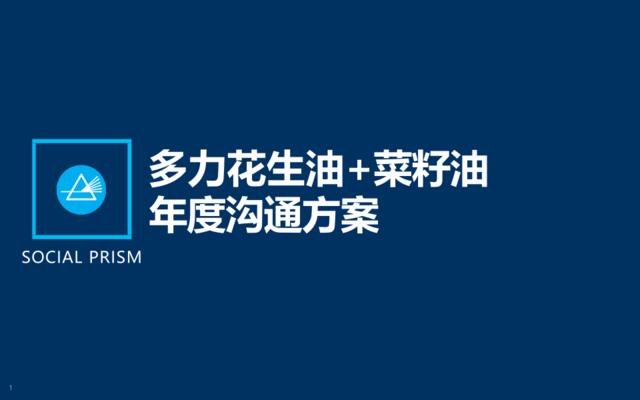 SOCIAL PRISM

多力花生油+菜籽油
年度沟通方案

1